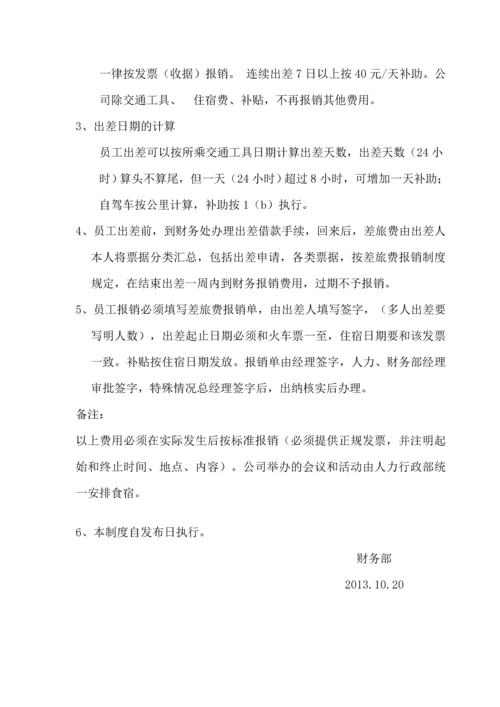 一律按发票（收据）报销。 连续出差 7 日以上按 40 元/天补助。公司除交通工具、　住宿费、补贴，不再报销其他费用。

3、出差日期的计算

员工出差可以按所乘交通工具日期计算出差天数，出差天数（24 小时）算头不算尾，但一天（24 小时）超过 8 小时，可增加一天补助；自驾车按公里计算，补助按 1（b）执行。

4、员工出差前，到财务处办理出差借款手续，回来后，差旅费由出差人本人将票据分类汇总，包括出差申请，各类票据，按差旅费报销制度规定，在结束出差一周内到财务报销费用，过期不予报销。

5、员工报销必须填写差旅费报销单，由出差人填写签字，（多人出差要写明人数），出差起止日期必须和火车票一至，住宿日期要和该发票一致。补贴按住宿日期发放。报销单由经理签字，人力、财务部经理审批签字，特殊情况总经理签字后，出纳核实后办理。

备注:

以上费用必须在实际发生后按标准报销（必须提供正规发票，并注明起始和终止时间、地点、内容）。公司举办的会议和活动由人力行政部统一安排食宿。

6、本制度自发布日执行。

财务部

2013.10.20